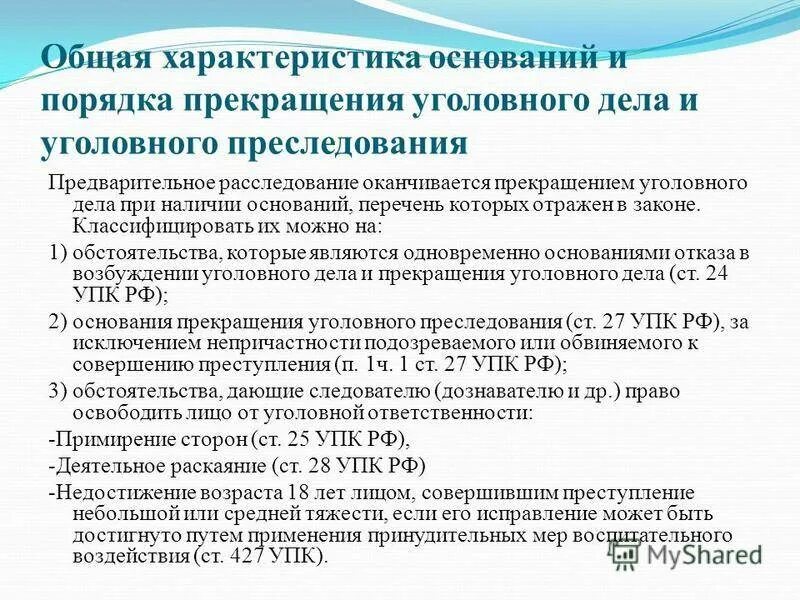 Общая характеристика оснований и порядка прекращения уголовного дела и уголовного преследования

Предварительное расследование оканчивается прекращением уголовного дела при наличии оснований, перечень которых отражен в законе. Классифицировать их можно на:

1) обстоятельства, которые являются одновременно основаниями отказа в возбуждении уголовного дела и прекращения уголовного дела (ст. 24 УПК РФ);

2) основания прекращения уголовного преследования (ст. 27 УПК РФ), за исключением непричастности подозреваемого или обвиняемого к совершению преступления (п. 1ч. 1 ст. 27 УПК РФ);

3) обстоятельства, дающие следователю (дознавателю и др.) право освободить лицо от уголовной ответственности:

-Примирение сторон (ст. 25 УПК РФ),

-Деятельное раскаяние (ст. 28 УПК РФ)

-Недостижение возраста 18 лет лицом, совершившим преступление небольшой или средней тяжести, если его исправление может быть достигнуто путем применения принудительных мер воспитательного воздействия (ст. 427 УПК).

MyShared